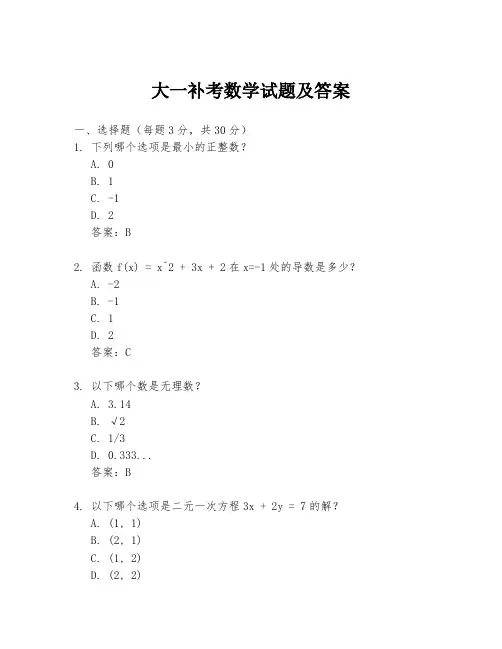 大一补考数学试题及答案

一、选择题（每题 3 分，共 30 分）

1. 下列哪个选项是最小的正整数？

A. 0

B. 1

C. -1

D. 2

答案：B

2. 函数 f(x) = x^2 + 3x + 2 在 x=-1 处的导数是多少？

A. -2

B. -1

C. 1

D. 2

答案：C

3. 以下哪个数是无理数？

A. 3.14

B. √2

C. 1/3

D. 0.333...

答案：B

4. 以下哪个选项是二元一次方程 3x + 2y = 7 的解？

A. (1, 1)

B. (2, 1)

C. (1, 2)

D. (2, 2)